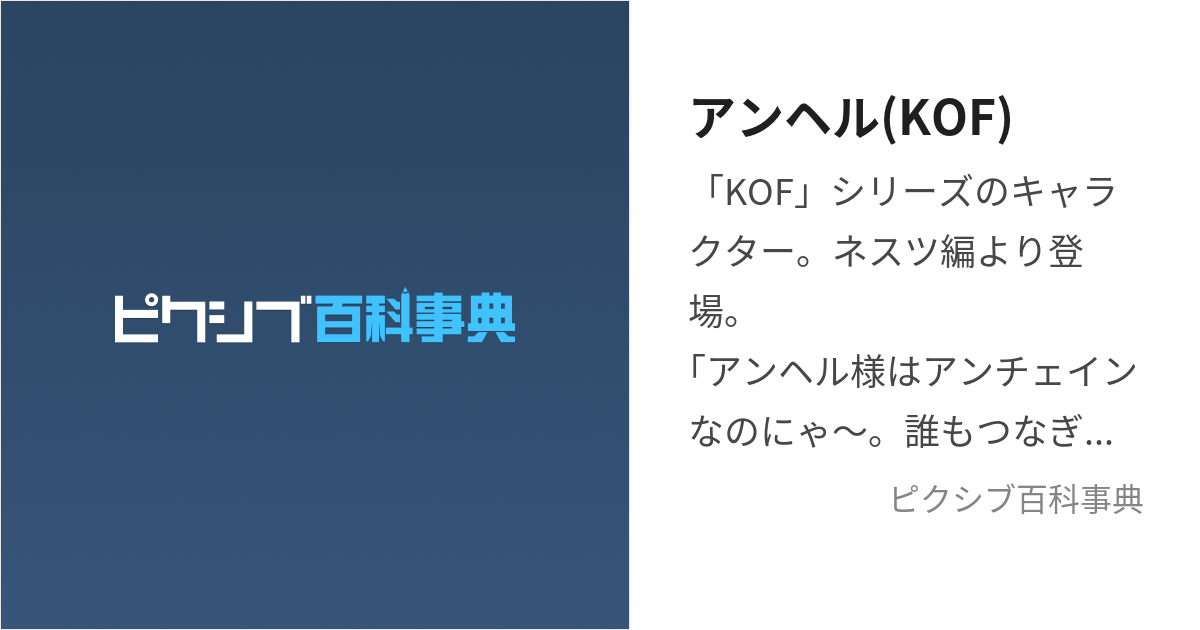 ピクシブ百科事典

アンヘル(KOF)

「KOF」シリーズのキャラクター。ネスツ編より登場。
「アンヘル様はアンチェインなのにゃ〜。誰もつなぎ...

ピクシブ百科事典